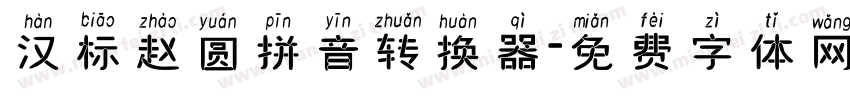 hàn biāo zhào yuán pīn yīn zhuǎn huàn qì miǎn fèi zì tǐ wǎng
汉标赵圆拼音转换器-免费字体网